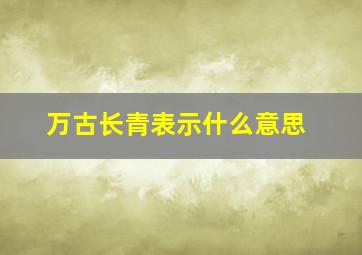 万古长青表示什么意思